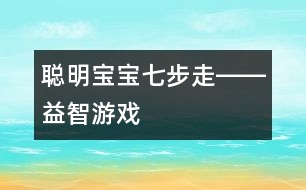 聪明宝宝七步走——益智游戏